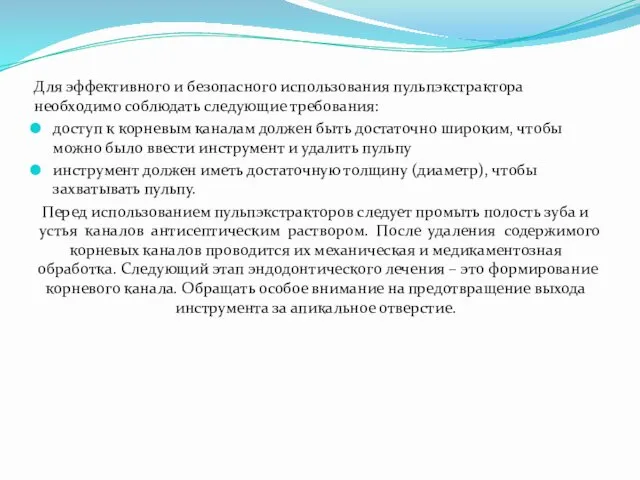 Для эффективного и безопасного использования пульпэкстрактора необходимо соблюдать следующие требования:

доступ к корневым каналам должен быть достаточно широким, чтобы можно было ввести инструмент и удалить пульпу

инструмент должен иметь достаточную толщину (диаметр), чтобы захватывать пульпу.

Перед использованием пульпэкстракторов следует промыть полость зуба и устья каналов антисептическим раствором. После удаления содержимого корневых каналов проводится их механическая и медикаментозная обработка. Следующий этап эндодонтического лечения – это формирование корневого канала. Обращать особое внимание на предотвращение выхода инструмента за апикальное отверстие.